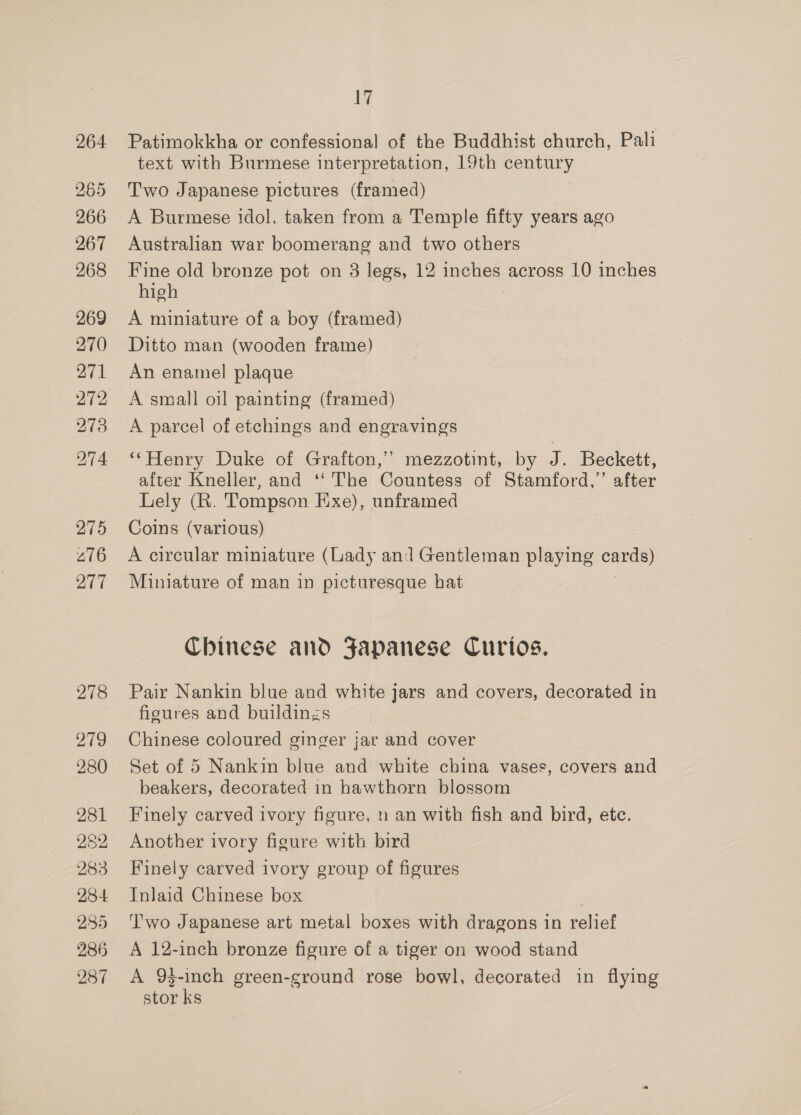 17

264 Patimokkha or confessional of the Buddhist church, Pali text with Burmese interpretation, 19th century

265 Two Japanese pictures (framed)

266 A Burmese idol, taken from a Temple fifty years ago

267 Australian war boomerang and two others

268 Fine old bronze pot on 3 legs, 12 inches across 10 inches high

269 A miniature of a boy (framed)

270 Ditto man (wooden frame)

271 An enamel plaque

272 A small oil painting (framed)

273 A parcel of etchings and engravings

274 "Henry Duke of Grafton," mezzotint, by J. Beckett, after Kneller, and "The Countess of Stamford," after Lely (R. Tompson Exe), unframed

275 Coins (various)

276 A circular miniature (Lady and Gentleman playing cards)

277 Miniature of man in picturesque hat

Chinese and Japanese Curios.

278 Pair Nankin blue and white jars and covers, decorated in figures and buildings

279 Chinese coloured ginger jar and cover

280 Set of 5 Nankin blue and white china vases, covers and beakers, decorated in hawthorn blossom

281 Finely carved ivory figure, n an with fish and bird, etc.

282 Another ivory figure with bird

283 Finely carved ivory group of figures

284 Inlaid Chinese box

285 Two Japanese art metal boxes with dragons in relief

286 A 12-inch bronze figure of a tiger on wood stand

287 A $9\frac{1}{2}$-inch green-ground rose bowl, decorated in flying stor ks